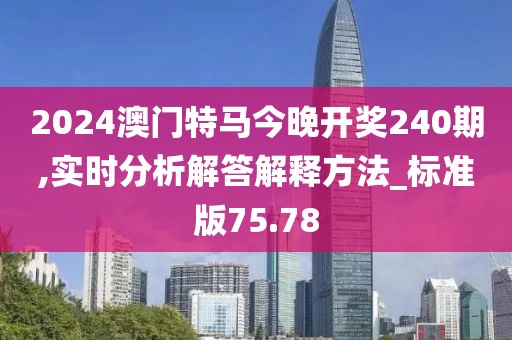 2024澳门特马今晚开奖240期,实时分析解答解释方法_标准版75.78